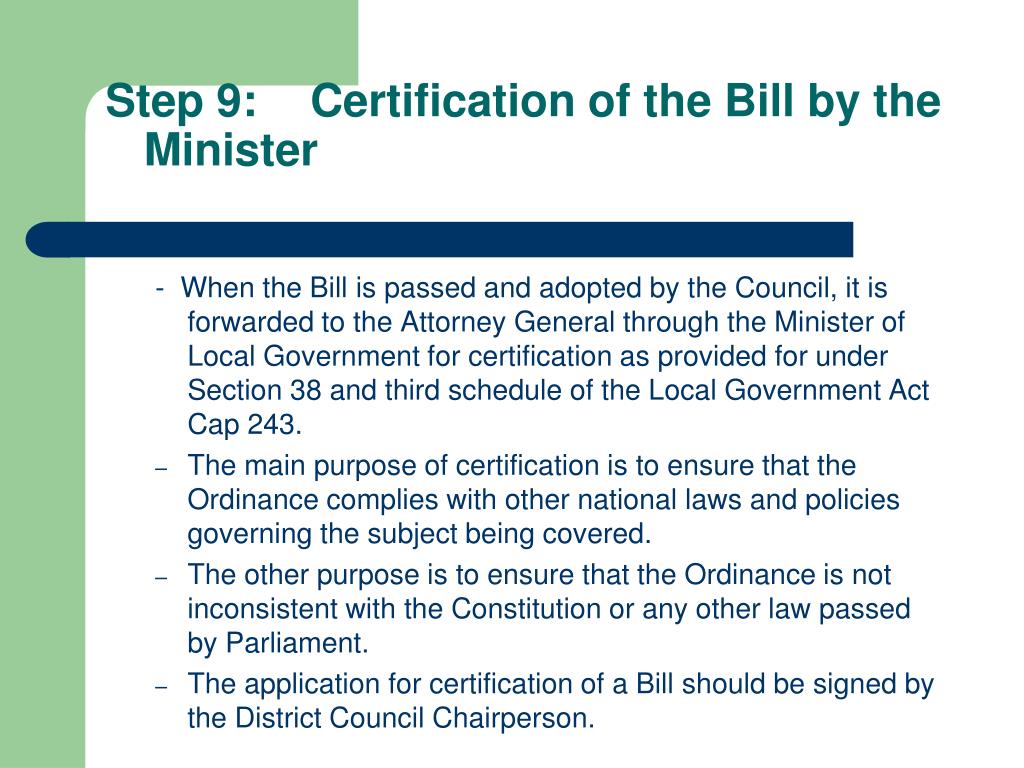 Step 9: Certification of the Bill by the Minister

- When the Bill is passed and adopted by the Council, it is forwarded to the Attorney General through the Minister of Local Government for certification as provided for under Section 38 and third schedule of the Local Government Act Cap 243.

– The main purpose of certification is to ensure that the Ordinance complies with other national laws and policies governing the subject being covered.

– The other purpose is to ensure that the Ordinance is not inconsistent with the Constitution or any other law passed by Parliament.

– The application for certification of a Bill should be signed by the District Council Chairperson.